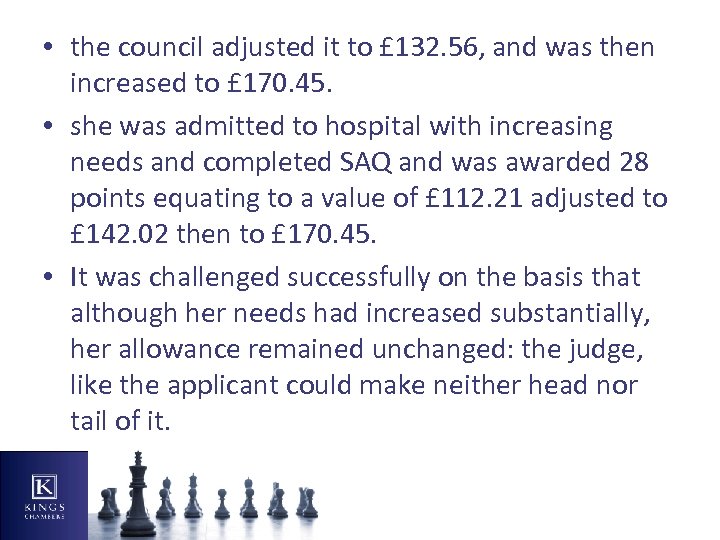 • the council adjusted it to £132.56, and was then increased to £170.45.

• she was admitted to hospital with increasing needs and completed SAQ and was awarded 28 points equating to a value of £112.21 adjusted to £142.02 then to £170.45.

• It was challenged successfully on the basis that although her needs had increased substantially, her allowance remained unchanged: the judge, like the applicant could make neither head nor tail of it.

K
KINGS
CHAMBERS